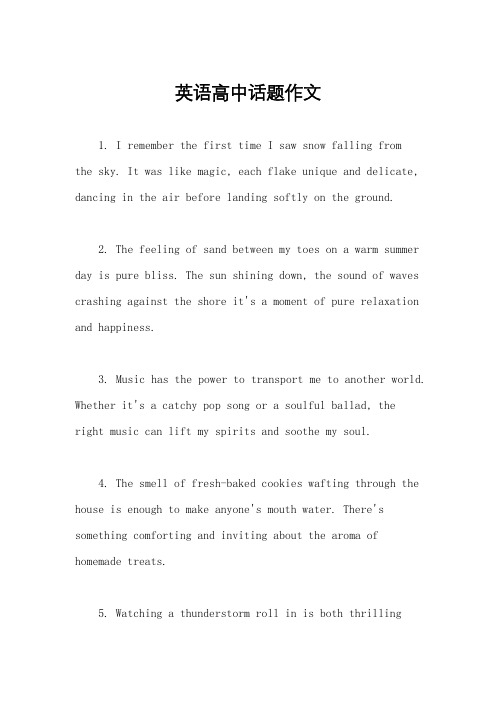 英语高中话题作文

1. I remember the first time I saw snow falling from the sky. It was like magic, each flake unique and delicate, dancing in the air before landing softly on the ground.

2. The feeling of sand between my toes on a warm summer day is pure bliss. The sun shining down, the sound of waves crashing against the shore it's a moment of pure relaxation and happiness.

3. Music has the power to transport me to another world. Whether it's a catchy pop song or a soulful ballad, the right music can lift my spirits and soothe my soul.

4. The smell of fresh-baked cookies wafting through the house is enough to make anyone's mouth water. There's something comforting and inviting about the aroma of homemade treats.

5. Watching a thunderstorm roll in is both thrilling